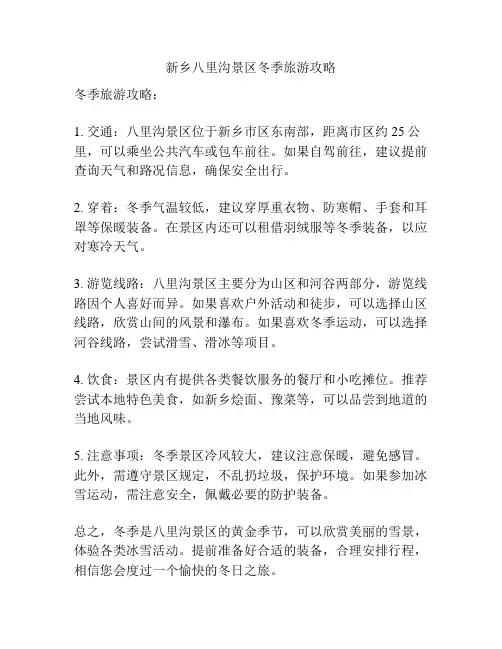 新乡八里沟景区冬季旅游攻略

冬季旅游攻略：

1. 交通：八里沟景区位于新乡市区东南部，距离市区约 25 公里，可以乘坐公共汽车或包车前往。如果自驾前往，建议提前查询天气和路况信息，确保安全出行。

2. 穿着：冬季气温较低，建议穿厚重衣物、防寒帽、手套和耳罩等保暖装备。在景区内还可以租借羽绒服等冬季装备，以应对寒冷天气。

3. 游览线路：八里沟景区主要分为山区和河谷两部分，游览线路因个人喜好而异。如果喜欢户外活动和徒步，可以选择山区线路，欣赏山间的风景和瀑布。如果喜欢冬季运动，可以选择河谷线路，尝试滑雪、滑冰等项目。

4. 饮食：景区内有提供各类餐饮服务的餐厅和小吃摊位。推荐尝试本地特色美食，如新乡烩面、豫菜等，可以品尝到地道的当地风味。

5. 注意事项：冬季景区冷风较大，建议注意保暖，避免感冒。此外，需遵守景区规定，不乱扔垃圾，保护环境。如果参加冰雪运动，需注意安全，佩戴必要的防护装备。

总之，冬季是八里沟景区的黄金季节，可以欣赏美丽的雪景，体验各类冰雪活动。提前准备好合适的装备，合理安排行程，相信您会度过一个愉快的冬日之旅。